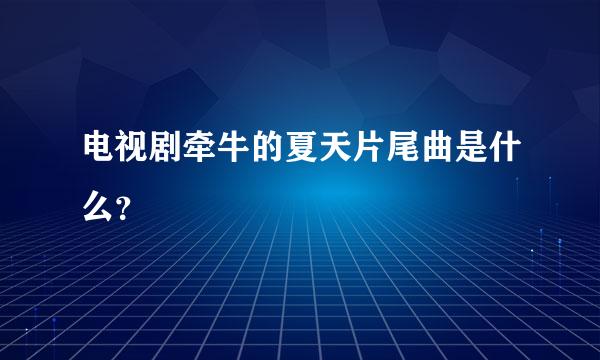 电视剧牵牛的夏天片尾曲是什么?